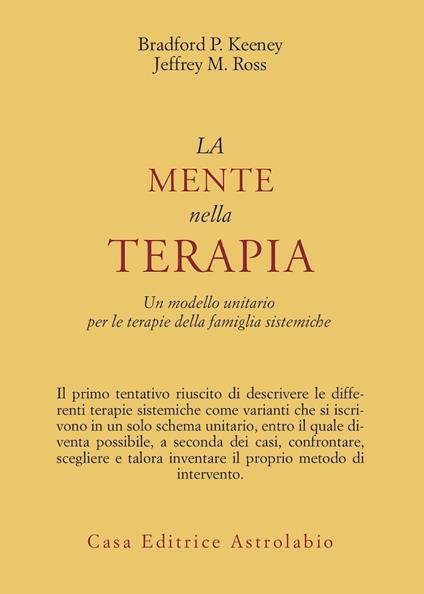 Bradford P. Keeney
Jeffrey M. Ross

LA
MENTE
nella
TERAPIA

Un modello unitario
per le terapie della famiglia sistemiche

Il primo tentativo riuscito di descrivere le differenti terapie sistemiche come varianti che si iscrivono in un solo schema unitario, entro il quale diventa possibile, a seconda dei casi, confrontare, scegliere e talora inventare il proprio metodo di intervento.

Casa Editrice Astrolabio